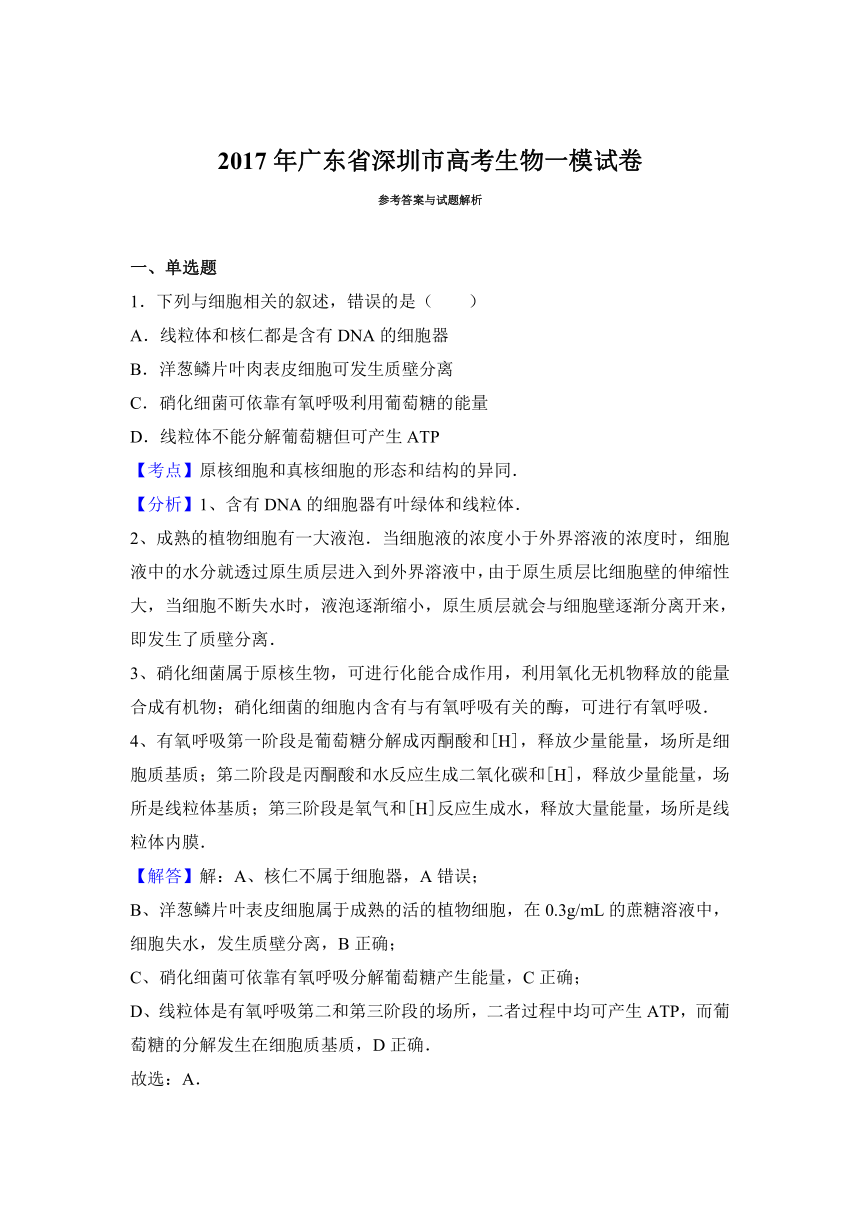 2017 年广东省深圳市高考生物一模试卷

参考答案与试题解析

一、单选题

1．下列与细胞相关的叙述，错误的是（　　）

A．线粒体和核仁都是含有 DNA 的细胞器

B．洋葱鳞片叶肉表皮细胞可发生质壁分离

C．硝化细菌可依靠有氧呼吸利用葡萄糖的能量

D．线粒体不能分解葡萄糖但可产生 ATP

【考点】原核细胞和真核细胞的形态和结构的异同．

【分析】1、含有 DNA 的细胞器有叶绿体和线粒体．

2、成熟的植物细胞有一大液泡．当细胞液的浓度小于外界溶液的浓度时，细胞液中的水分就透过原生质层进入到外界溶液中，由于原生质层比细胞壁的伸缩性大，当细胞不断失水时，液泡逐渐缩小，原生质层就会与细胞壁逐渐分离开来，即发生了质壁分离．

3、硝化细菌属于原核生物，可进行化能合成作用，利用氧化无机物释放的能量合成有机物；硝化细菌的细胞内含有与有氧呼吸有关的酶，可进行有氧呼吸．

4、有氧呼吸第一阶段是葡萄糖分解成丙酮酸和[H]，释放少量能量，场所是细胞质基质；第二阶段是丙酮酸和水反应生成二氧化碳和[H]，释放少量能量，场所是线粒体基质；第三阶段是氧气和[H]反应生成水，释放大量能量，场所是线粒体内膜．

【解答】解：A、核仁不属于细胞器，A 错误；

B、洋葱鳞片叶表皮细胞属于成熟的活的植物细胞，在 0.3g/mL 的蔗糖溶液中，细胞失水，发生质壁分离，B 正确；

C、硝化细菌可依靠有氧呼吸分解葡萄糖产生能量，C 正确；

D、线粒体是有氧呼吸第二和第三阶段的场所，二者过程中均可产生 ATP，而葡萄糖的分解发生在细胞质基质，D 正确．

故选：A．